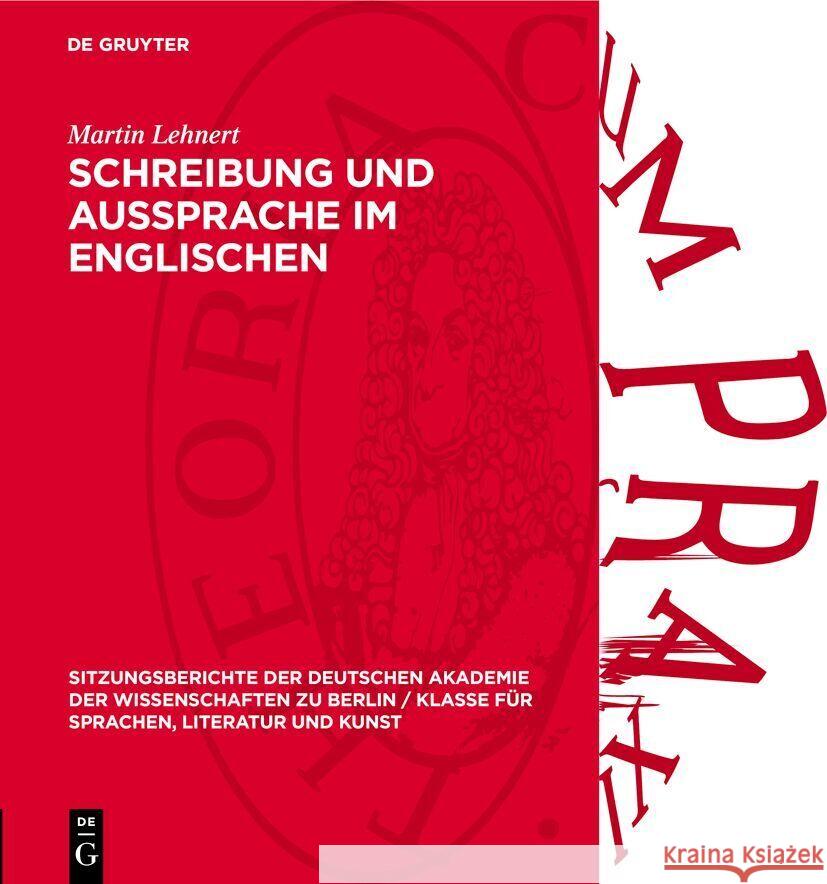 DE GRUYTER

Martin Lehnert

SCHREIBUNG UND AUSSPRACHE IM ENGLISCHEN

SITZUNGSBERICHTE DER DEUTSCHEN AKADEMIE DER WISSENSCHAFTEN ZU BERLIN / KLASSE FÜR SPRACHEN, LITERATUR UND KUNST

DE G

THEORIA CUM PRAXI